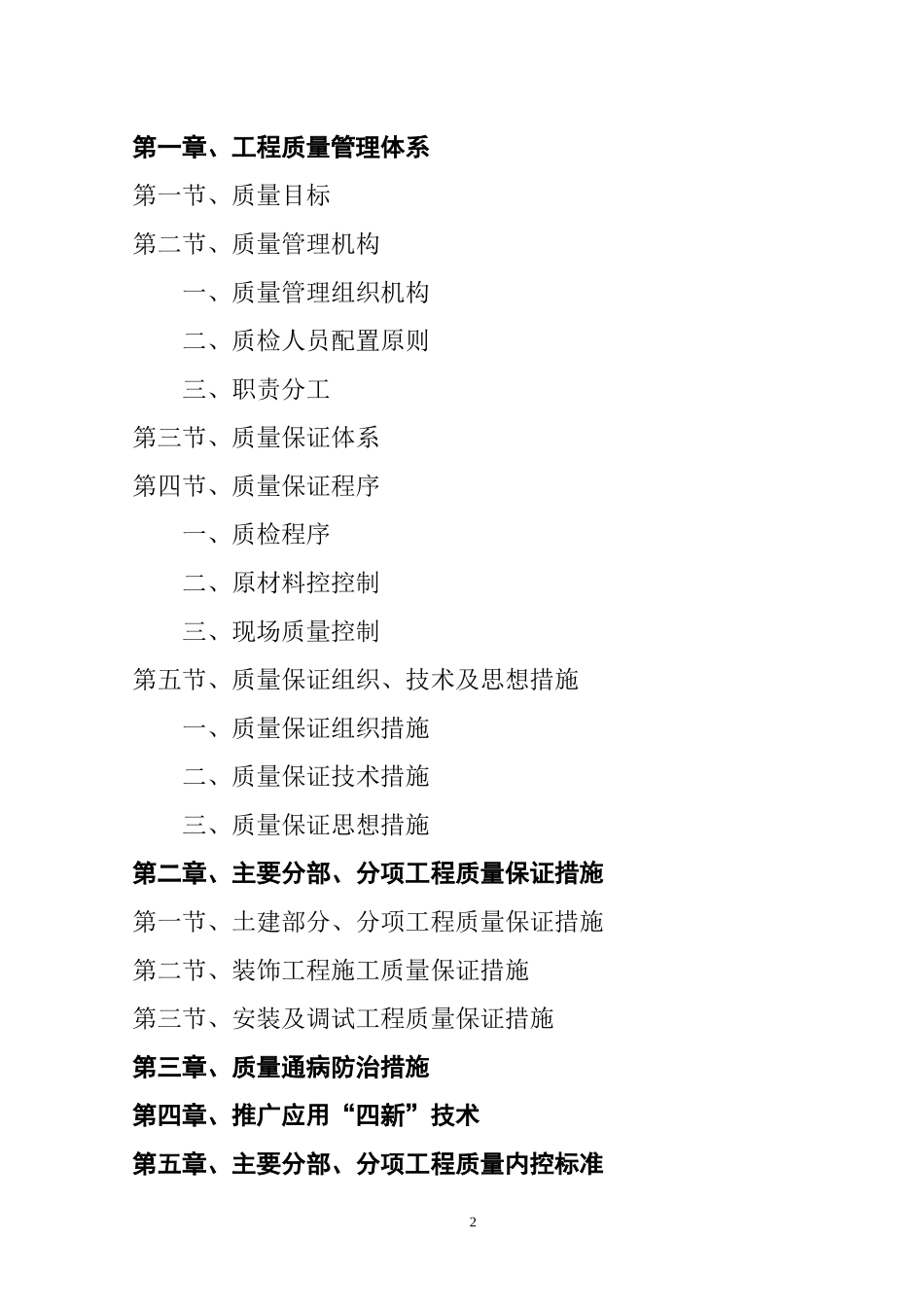 第一章、工程质量管理体系

第一节、质量目标

第二节、质量管理机构

一、质量管理组织机构

二、质检人员配置原则

三、职责分工

第三节、质量保证体系

第四节、质量保证程序

一、质检程序

二、原材料控控制

三、现场质量控制

第五节、质量保证组织、技术及思想措施

一、质量保证组织措施

二、质量保证技术措施

三、质量保证思想措施

第二章、主要分部、分项工程质量保证措施

第一节、土建部分、分项工程质量保证措施

第二节、装饰工程施工质量保证措施

第三节、安装及调试工程质量保证措施

第三章、质量通病防治措施

第四章、推广应用“四新”技术

第五章、主要分部、分项工程质量内控标准

2